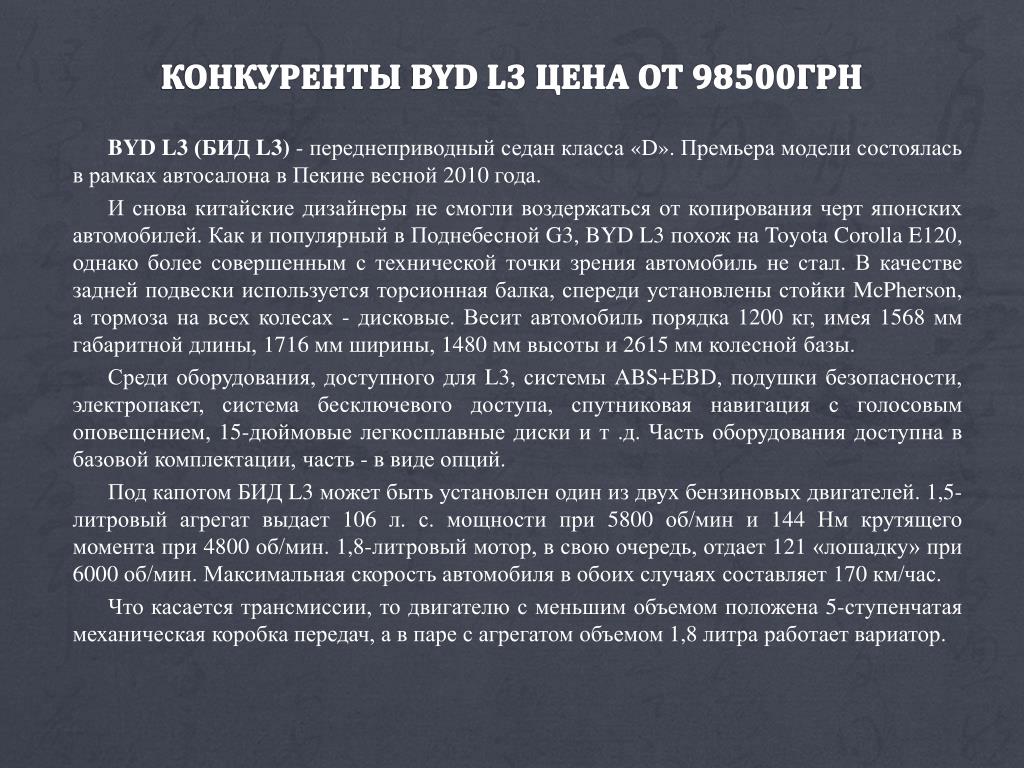 КОНКУРЕНТЫ BYD L3 ЦЕНА ОТ 98500ГРН

BYD L3 (БИД L3) - переднеприводный седан класса «D». Премьера модели состоялась в рамках автосалона в Пекине весной 2010 года.

И снова китайские дизайнеры не смогли воздержаться от копирования черт японских автомобилей. Как и популярный в Поднебесной G3, BYD L3 похож на Toyota Corolla E120, однако более совершенным с технической точки зрения автомобиль не стал. В качестве задней подвески используется торсионная балка, спереди установлены стойки McPherson, а тормоза на всех колесах - дисковые. Весит автомобиль порядка 1200 кг, имея 1568 мм габаритной длины, 1716 мм ширины, 1480 мм высоты и 2615 мм колесной базы.

Среди оборудования, доступного для L3, системы ABS+EBD, подушки безопасности, электропакет, система бесключевого доступа, спутниковая навигация с голосовым оповещением, 15-дюймовые легкосплавные диски и т .д. Часть оборудования доступна в базовой комплектации, часть - в виде опций.

Под капотом БИД L3 может быть установлен один из двух бензиновых двигателей. 1,5-литровый агрегат выдает 106 л. с. мощности при 5800 об/мин и 144 Нм крутящего момента при 4800 об/мин. 1,8-литровый мотор, в свою очередь, отдает 121 «лошадку» при 6000 об/мин. Максимальная скорость автомобиля в обоих случаях составляет 170 км/час.

Что касается трансмиссии, то двигателю с меньшим объемом положена 5-ступенчатая механическая коробка передач, а в паре с агрегатом объемом 1,8 литра работает вариатор.